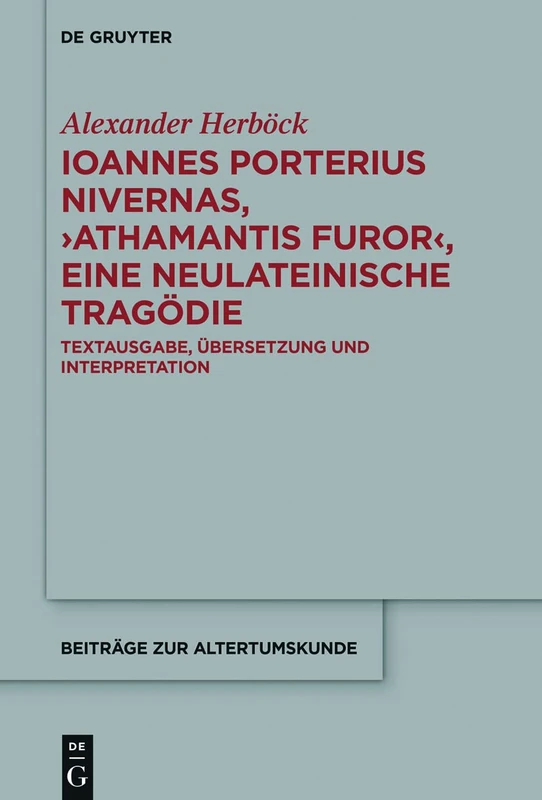 DE GRUYTER

Alexander Herböck

IOANNES PORTERIUS NIVERNAS, ›ATHAMANTIS FUROR‹, EINE NEULATEINISCHE TRAGÖDIE

TEXTAUSGABE, ÜBERSETZUNG UND INTERPRETATION

BEITRÄGE ZUR ALTERTUMSKUNDE

DE G